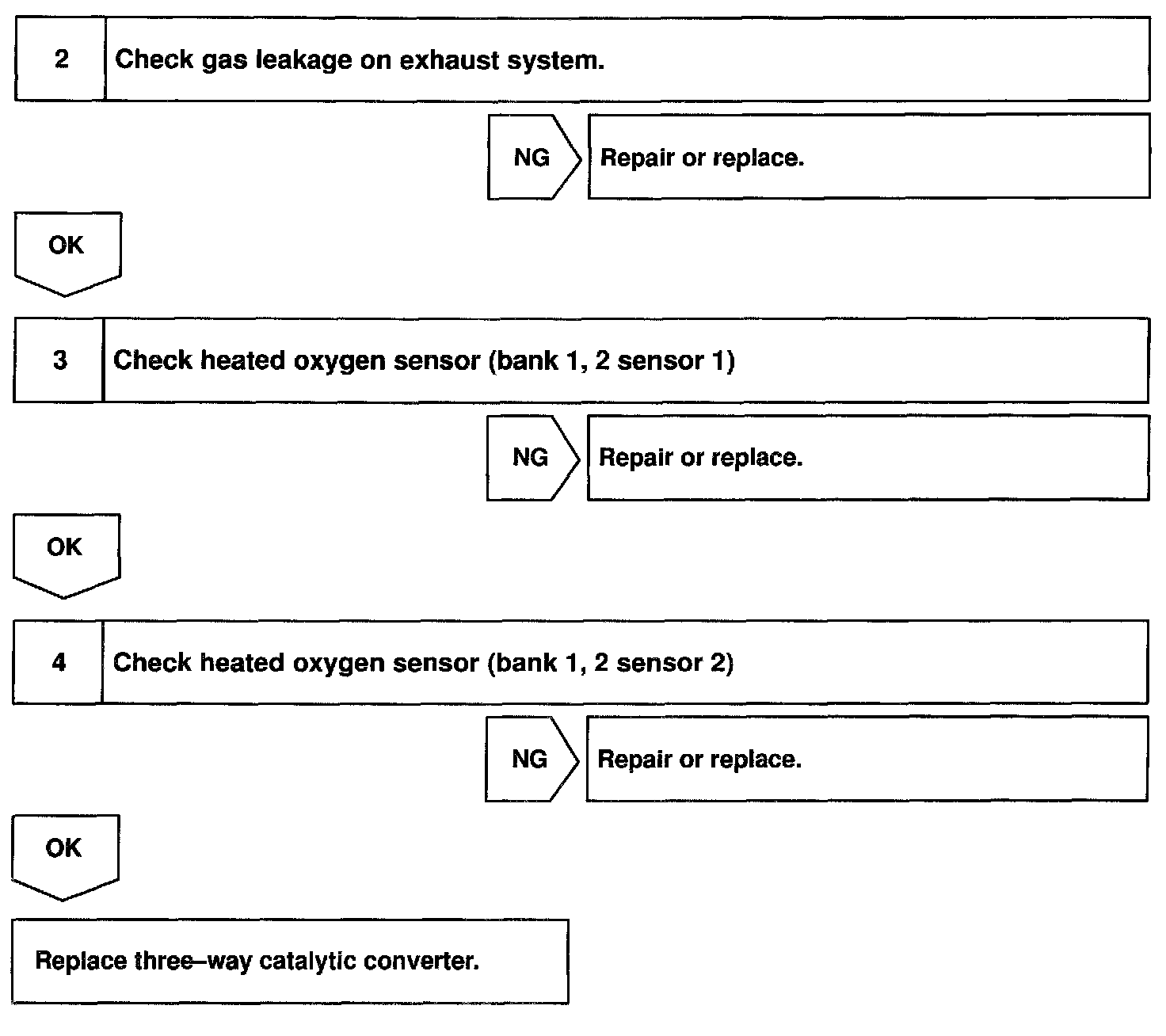 2 Check gas leakage on exhaust system.

NG Repair or replace.

OK

3 Check heated oxygen sensor (bank 1, 2 sensor 1)

NG Repair or replace.

OK

4 Check heated oxygen sensor (bank 1, 2 sensor 2)

NG Repair or replace.

OK

Replace three–way catalytic converter.